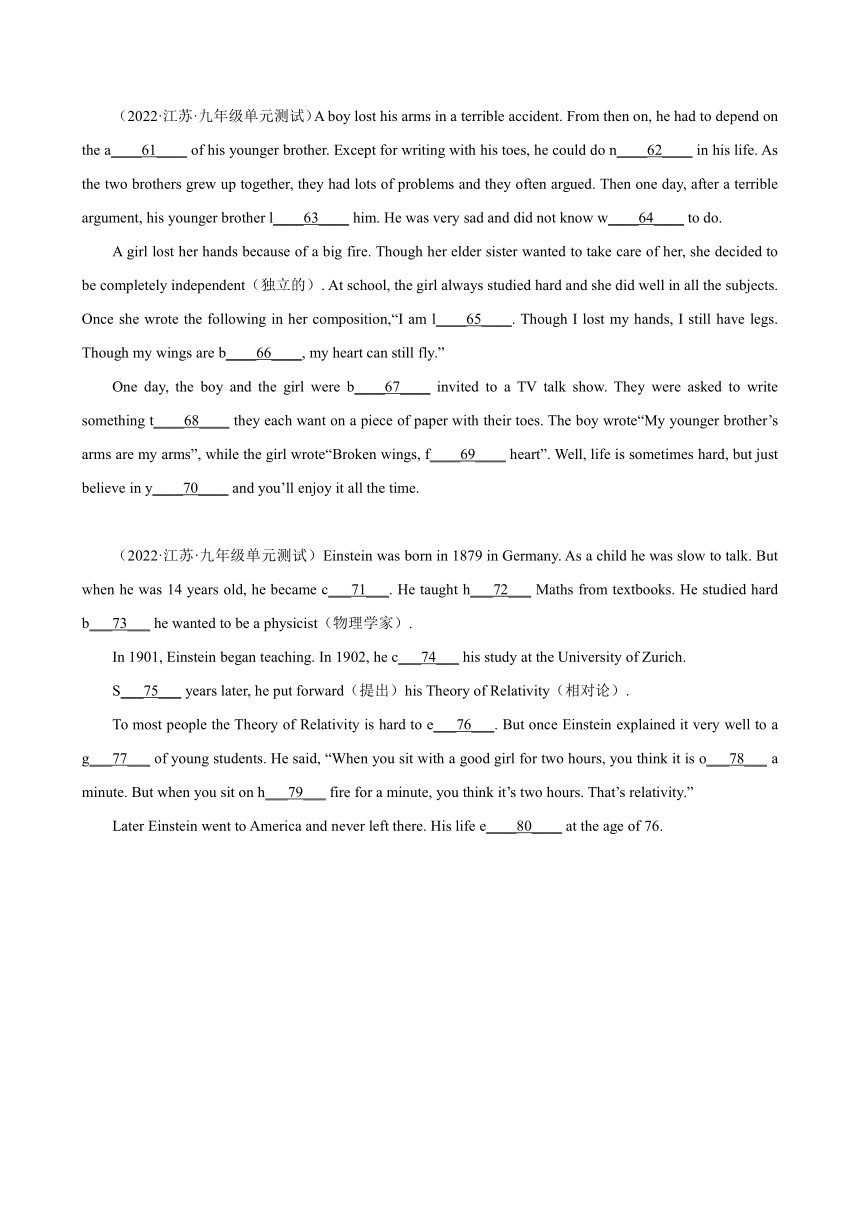 （2022·江苏·九年级单元测试）A boy lost his arms in a terrible accident. From then on, he had to depend on the a____61____ of his younger brother. Except for writing with his toes, he could do n____62____ in his life. As the two brothers grew up together, they had lots of problems and they often argued. Then one day, after a terrible argument, his younger brother l____63____ him. He was very sad and did not know w____64____ to do.

A girl lost her hands because of a big fire. Though her elder sister wanted to take care of her, she decided to be completely independent（独立的）. At school, the girl always studied hard and she did well in all the subjects. Once she wrote the following in her composition,“I am l____65____. Though I lost my hands, I still have legs. Though my wings are b____66____, my heart can still fly.”

One day, the boy and the girl were b____67____ invited to a TV talk show. They were asked to write something t____68____ they each want on a piece of paper with their toes. The boy wrote“My younger brother’s arms are my arms”, while the girl wrote“Broken wings, f____69____ heart”. Well, life is sometimes hard, but just believe in y____70____ and you’ll enjoy it all the time.

（2022·江苏·九年级单元测试）Einstein was born in 1879 in Germany. As a child he was slow to talk. But when he was 14 years old, he became c___71___. He taught h___72___ Maths from textbooks. He studied hard b___73___ he wanted to be a physicist（物理学家）.

In 1901, Einstein began teaching. In 1902, he c___74___ his study at the University of Zurich.

S___75___ years later, he put forward（提出）his Theory of Relativity（相对论）.

To most people the Theory of Relativity is hard to e___76___. But once Einstein explained it very well to a g___77___ of young students. He said, “When you sit with a good girl for two hours, you think it is o___78___ a minute. But when you sit on h___79___ fire for a minute, you think it’s two hours. That’s relativity.”

Later Einstein went to America and never left there. His life e____80____ at the age of 76.